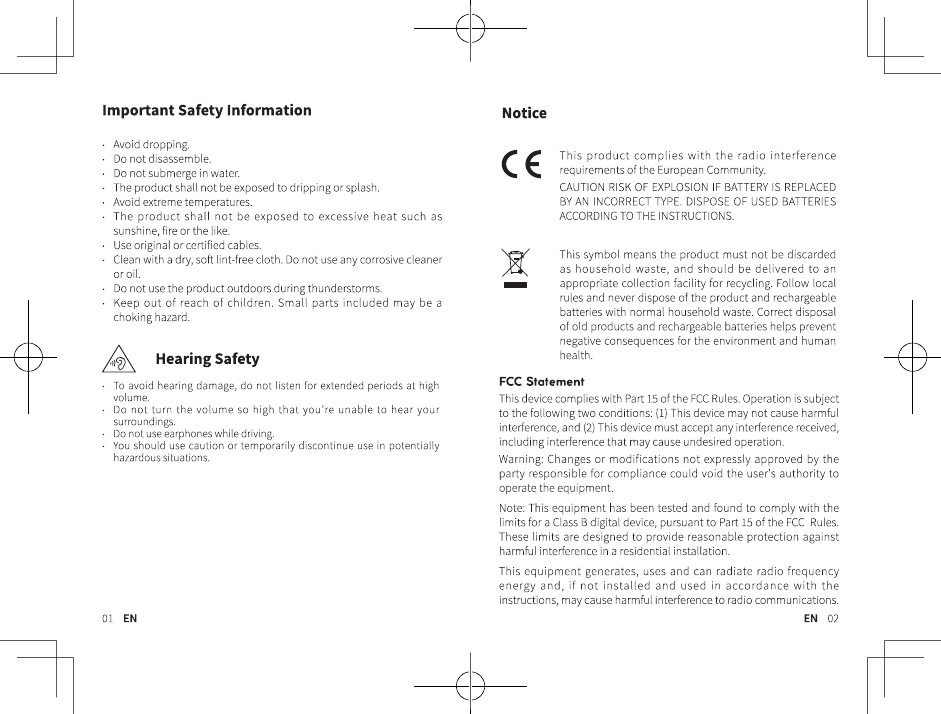 Important Safety Information

· Avoid dropping.
· Do not disassemble.
· Do not submerge in water.
· The product shall not be exposed to dripping or splash.
· Avoid extreme temperatures.
· The product shall not be exposed to excessive heat such as sunshine, fire or the like.
· Use original or certified cables.
· Clean with a dry, soft lint-free cloth. Do not use any corrosive cleaner or oil.
· Do not use the product outdoors during thunderstorms.
· Keep out of reach of children. Small parts included may be a choking hazard.

Hearing Safety

· To avoid hearing damage, do not listen for extended periods at high volume.
· Do not turn the volume so high that you're unable to hear your surroundings.
· Do not use earphones while driving.
· You should use caution or temporarily discontinue use in potentially hazardous situations.

01 EN

Notice

CE

This product complies with the radio interference requirements of the European Community.
CAUTION RISK OF EXPLOSION IF BATTERY IS REPLACED BY AN INCORRECT TYPE. DISPOSE OF USED BATTERIES ACCORDING TO THE INSTRUCTIONS.

This symbol means the product must not be discarded as household waste, and should be delivered to an appropriate collection facility for recycling. Follow local rules and never dispose of the product and rechargeable batteries with normal household waste. Correct disposal of old products and rechargeable batteries helps prevent negative consequences for the environment and human health.

FCC Statement
This device complies with Part 15 of the FCC Rules. Operation is subject to the following two conditions: (1) This device may not cause harmful interference, and (2) This device must accept any interference received, including interference that may cause undesired operation.

Warning: Changes or modifications not expressly approved by the party responsible for compliance could void the user's authority to operate the equipment.

Note: This equipment has been tested and found to comply with the limits for a Class B digital device, pursuant to Part 15 of the FCC Rules. These limits are designed to provide reasonable protection against harmful interference in a residential installation.

This equipment generates, uses and can radiate radio frequency energy and, if not installed and used in accordance with the instructions, may cause harmful interference to radio communications.

EN 02